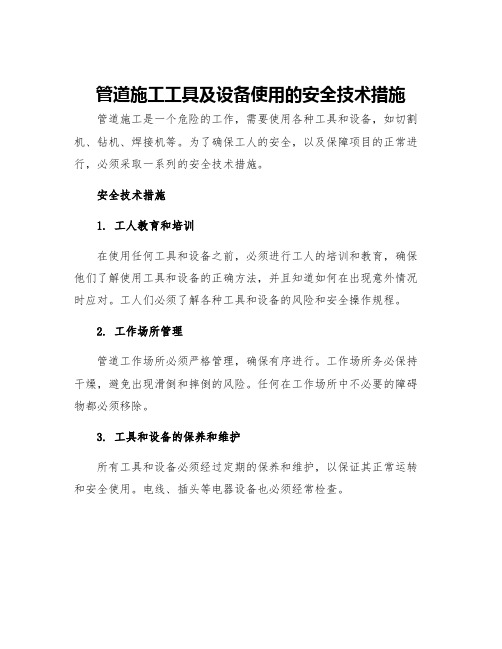 管道施工工具及设备使用的安全技术措施

管道施工是一个危险的工作，需要使用各种工具和设备，如切割机、钻机、焊接机等。为了确保工人的安全，以及保障项目的正常进行，必须采取一系列的安全技术措施。

安全技术措施

1. 工人教育和培训

在使用任何工具和设备之前，必须进行工人的培训和教育，确保他们了解使用工具和设备的正确方法，并且知道如何在出现意外情况时应对。工人们必须了解各种工具和设备的风险和安全操作规程。

2. 工作场所管理

管道工作场所必须严格管理，确保有序进行。工作场所务必保持干燥，避免出现滑倒和摔倒的风险。任何在工作场所中不必要的障碍物都必须移除。

3. 工具和设备的保养和维护

所有工具和设备必须经过定期的保养和维护，以保证其正常运转和安全使用。电线、插头等电器设备也必须经常检查。